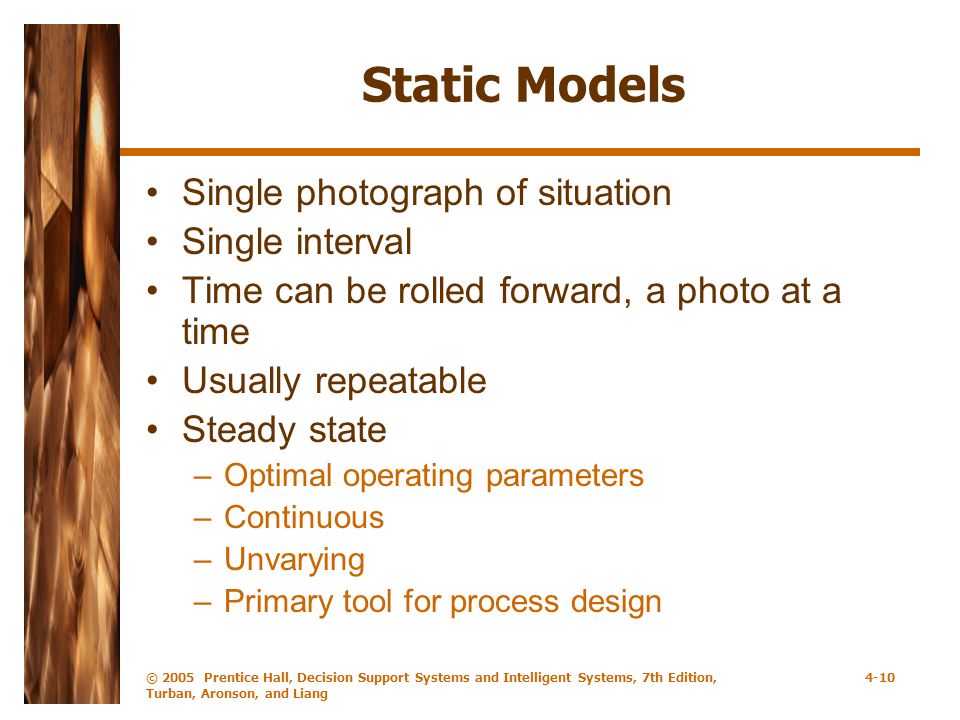 Static Models

• Single photograph of situation
• Single interval
• Time can be rolled forward, a photo at a time
• Usually repeatable
• Steady state
– Optimal operating parameters
– Continuous
– Unvarying
– Primary tool for process design

© 2005 Prentice Hall, Decision Support Systems and Intelligent Systems, 7th Edition, Turban, Aronson, and Liang

4-10